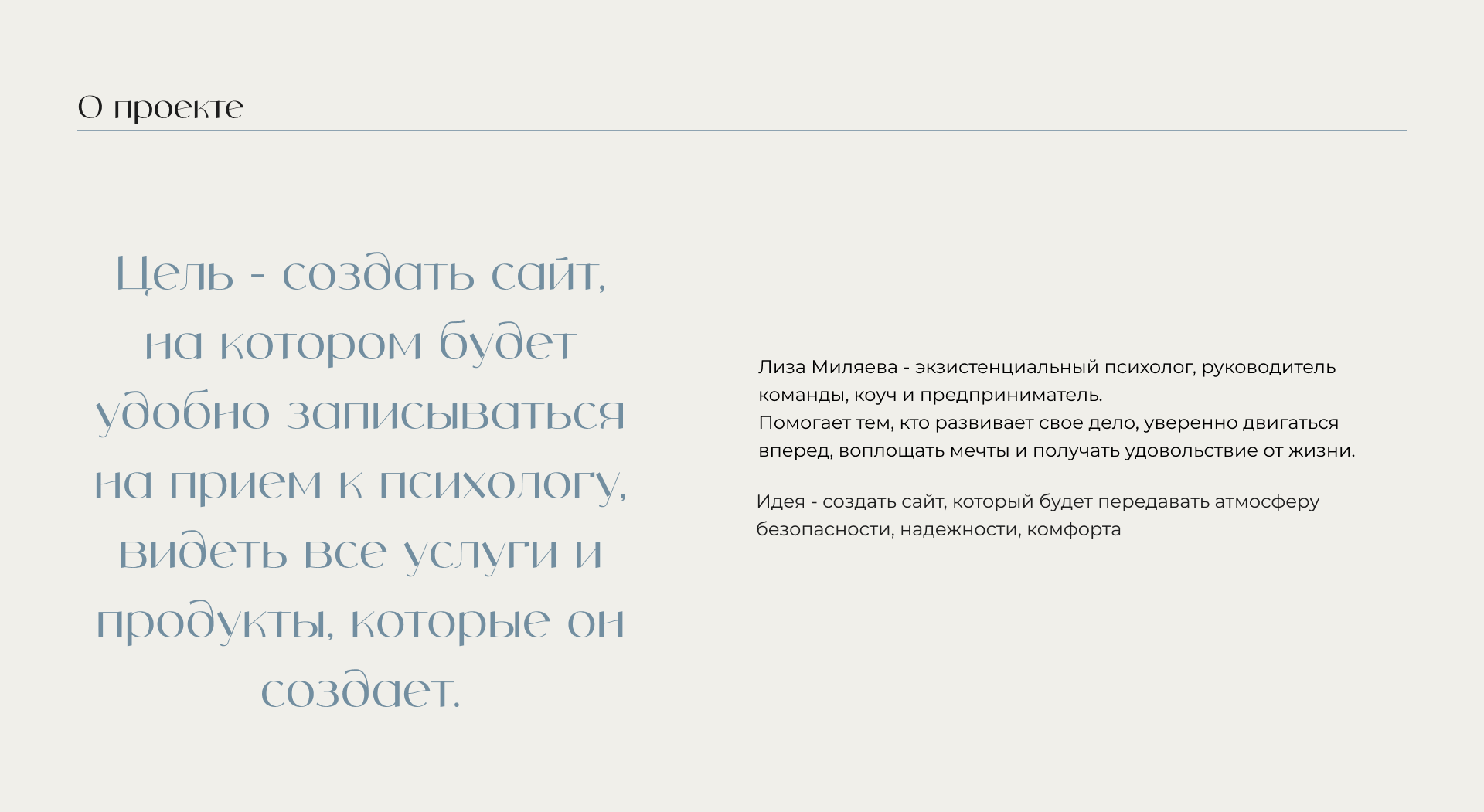 О проекте

Цель - создать сайт, на котором будет удобно записываться на прием к психологу, видеть все услуги и продукты, которые он создает.

Лиза Миляева - экзистенциальный психолог, руководитель команды, коуч и предприниматель.
Помогает тем, кто развивает свое дело, уверенно двигаться вперед, воплощать мечты и получать удовольствие от жизни.

Идея - создать сайт, который будет передавать атмосферу безопасности, надежности, комфорта